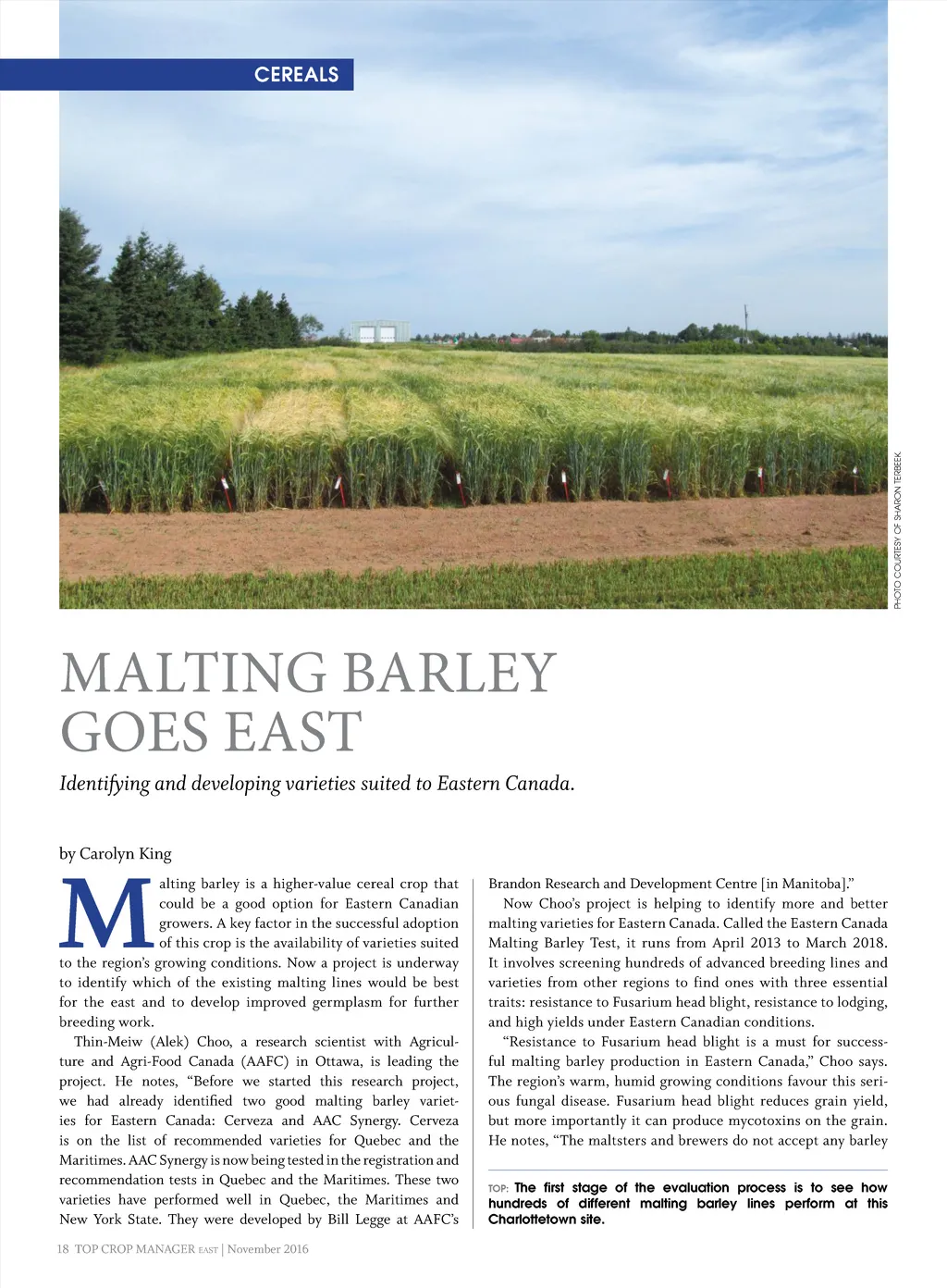 CEREALS

PHOTO COURTESY OF SHARON TERBEEK.

MALTING BARLEY GOES EAST

Identifying and developing varieties suited to Eastern Canada.

by Carolyn King

Malting barley is a higher-value cereal crop that could be a good option for Eastern Canadian growers. A key factor in the successful adoption of this crop is the availability of varieties suited to the region's growing conditions. Now a project is underway to identify which of the existing malting lines would be best for the east and to develop improved germplasm for further breeding work.

Thin-Meiw (Alek) Choo, a research scientist with Agriculture and Agri-Food Canada (AAFC) in Ottawa, is leading the project. He notes, "Before we started this research project, we had already identified two good malting barley varieties for Eastern Canada: Cerveza and AAC Synergy. Cerveza is on the list of recommended varieties for Quebec and the Maritimes. AAC Synergy is now being tested in the registration and recommendation tests in Quebec and the Maritimes. These two varieties have performed well in Quebec, the Maritimes and New York State. They were developed by Bill Legge at AAFC's Brandon Research and Development Centre [in Manitoba]."

Now Choo's project is helping to identify more and better malting varieties for Eastern Canada. Called the Eastern Canada Malting Barley Test, it runs from April 2013 to March 2018. It involves screening hundreds of advanced breeding lines and varieties from other regions to find ones with three essential traits: resistance to Fusarium head blight, resistance to lodging, and high yields under Eastern Canadian conditions.

"Resistance to Fusarium head blight is a must for successful malting barley production in Eastern Canada," Choo says. The region's warm, humid growing conditions favour this serious fungal disease. Fusarium head blight reduces grain yield, but more importantly it can produce mycotoxins on the grain. He notes, "The maltsters and brewers do not accept any barley

TOP: The first stage of the evaluation process is to see how hundreds of different malting barley lines perform at this Charlottetown site.

18 TOP CROP MANAGER EAST | November 2016